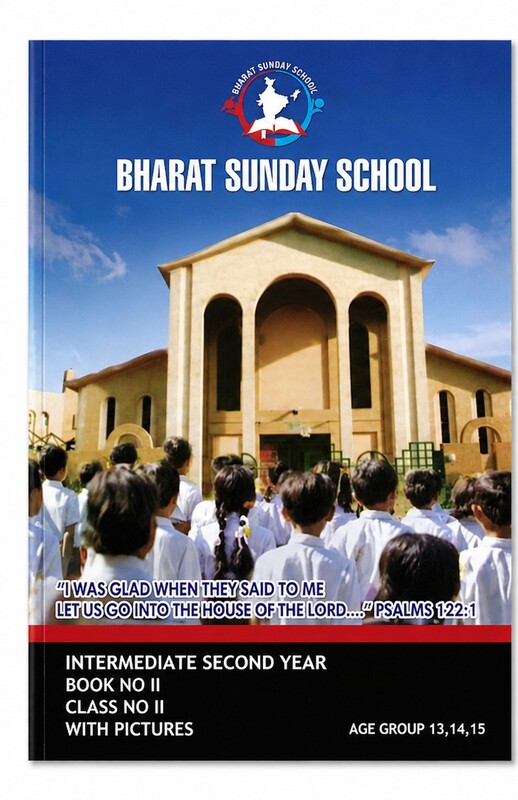 BHARAT SUNDAY SCHOOL

BHARAT SUNDAY SCHOOL

"I WAS GLAD WHEN THEY SAID TO ME
LET US GO INTO THE HOUSE OF THE LORD...." PSALMS 122:1

INTERMEDIATE SECOND YEAR
BOOK NO II
CLASS NO II
WITH PICTURES

AGE GROUP 13,14,15